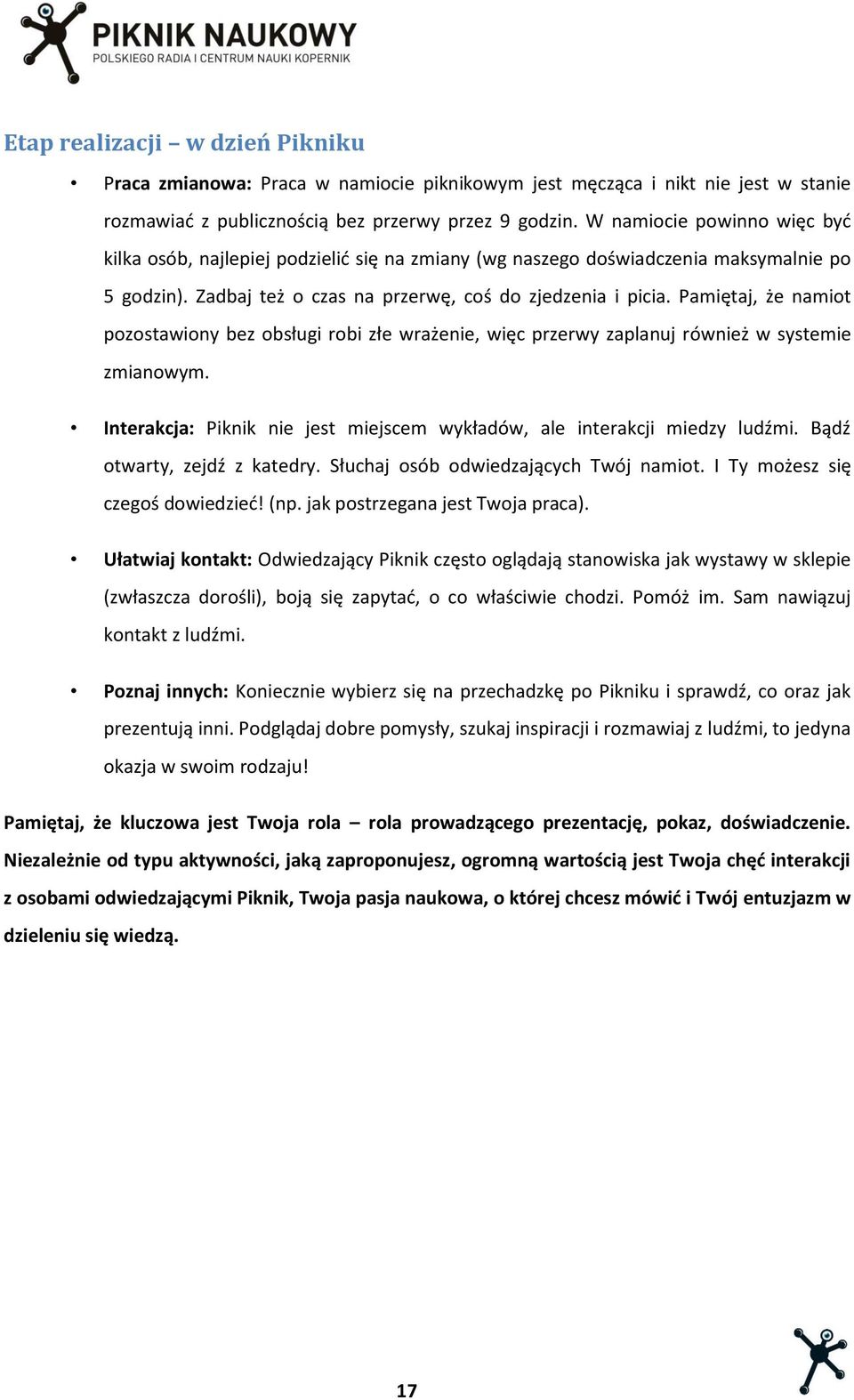 PIKNIK NAUKOWY
POLSKIEGO RADIA I CENTRUM NAUKI KOPERNIK

Etap realizacji – w dzień Pikniku

• Praca zmianowa: Praca w namiocie piknikowym jest męcząca i nikt nie jest w stanie rozmawiać z publicznością bez przerwy przez 9 godzin. W namiocie powinno więc być kilka osób, najlepiej podzielić się na zmiany (wg naszego doświadczenia maksymalnie po 5 godzin). Zadbaj też o czas na przerwę, coś do zjedzenia i picia. Pamiętaj, że namiot pozostawiony bez obsługi robi złe wrażenie, więc przerwy zaplanuj również w systemie zmianowym.

• Interakcja: Piknik nie jest miejscem wykładów, ale interakcji miedzy ludźmi. Bądź otwarty, zejdź z katedry. Słuchaj osób odwiedzających Twój namiot. I Ty możesz się czegoś dowiedzieć! (np. jak postrzegana jest Twoja praca).

• Ułatwiaj kontakt: Odwiedzający Piknik często oglądają stanowiska jak wystawy w sklepie (zwłaszcza dorośli), boją się zapytać, o co właściwie chodzi. Pomóż im. Sam nawiązuj kontakt z ludźmi.

• Poznaj innych: Koniecznie wybierz się na przechadzkę po Pikniku i sprawdź, co oraz jak prezentują inni. Podglądaj dobre pomysły, szukaj inspiracji i rozmawiaj z ludźmi, to jedyna okazja w swoim rodzaju!

Pamiętaj, że kluczowa jest Twoja rola – rola prowadzącego prezentację, pokaz, doświadczenie. Niezależnie od typu aktywności, jaką zaproponujesz, ogromną wartością jest Twoja chęć interakcji z osobami odwiedzającymi Piknik, Twoja pasja naukowa, o której chcesz mówić i Twój entuzjazm w dzieleniu się wiedzą.

17